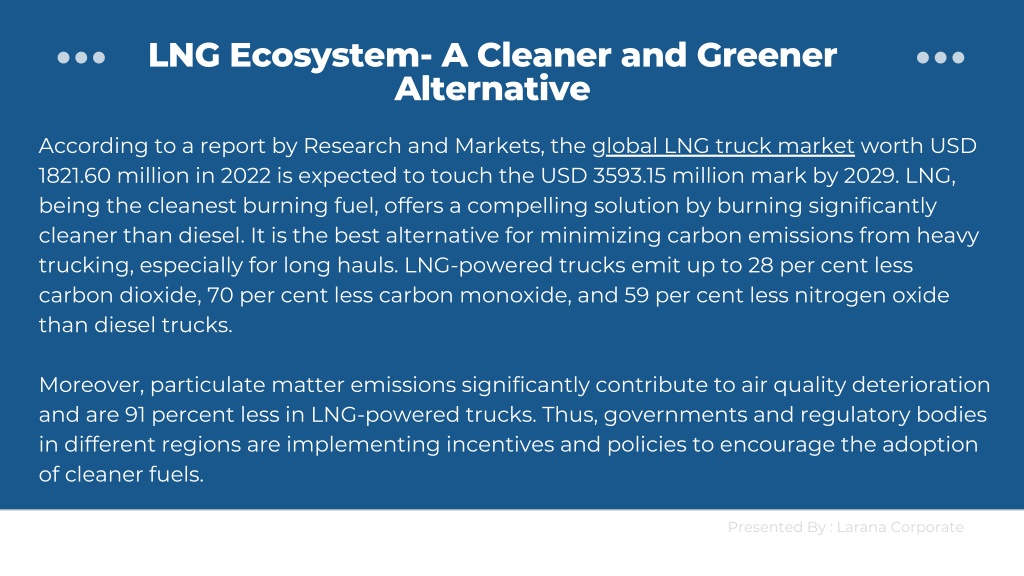 LNG Ecosystem- A Cleaner and Greener Alternative

According to a report by Research and Markets, the global LNG truck market worth USD 1821.60 million in 2022 is expected to touch the USD 3593.15 million mark by 2029. LNG, being the cleanest burning fuel, offers a compelling solution by burning significantly cleaner than diesel. It is the best alternative for minimizing carbon emissions from heavy trucking, especially for long hauls. LNG-powered trucks emit up to 28 per cent less carbon dioxide, 70 per cent less carbon monoxide, and 59 per cent less nitrogen oxide than diesel trucks.

Moreover, particulate matter emissions significantly contribute to air quality deterioration and are 91 percent less in LNG-powered trucks. Thus, governments and regulatory bodies in different regions are implementing incentives and policies to encourage the adoption of cleaner fuels.

Presented By : Larana Corporate